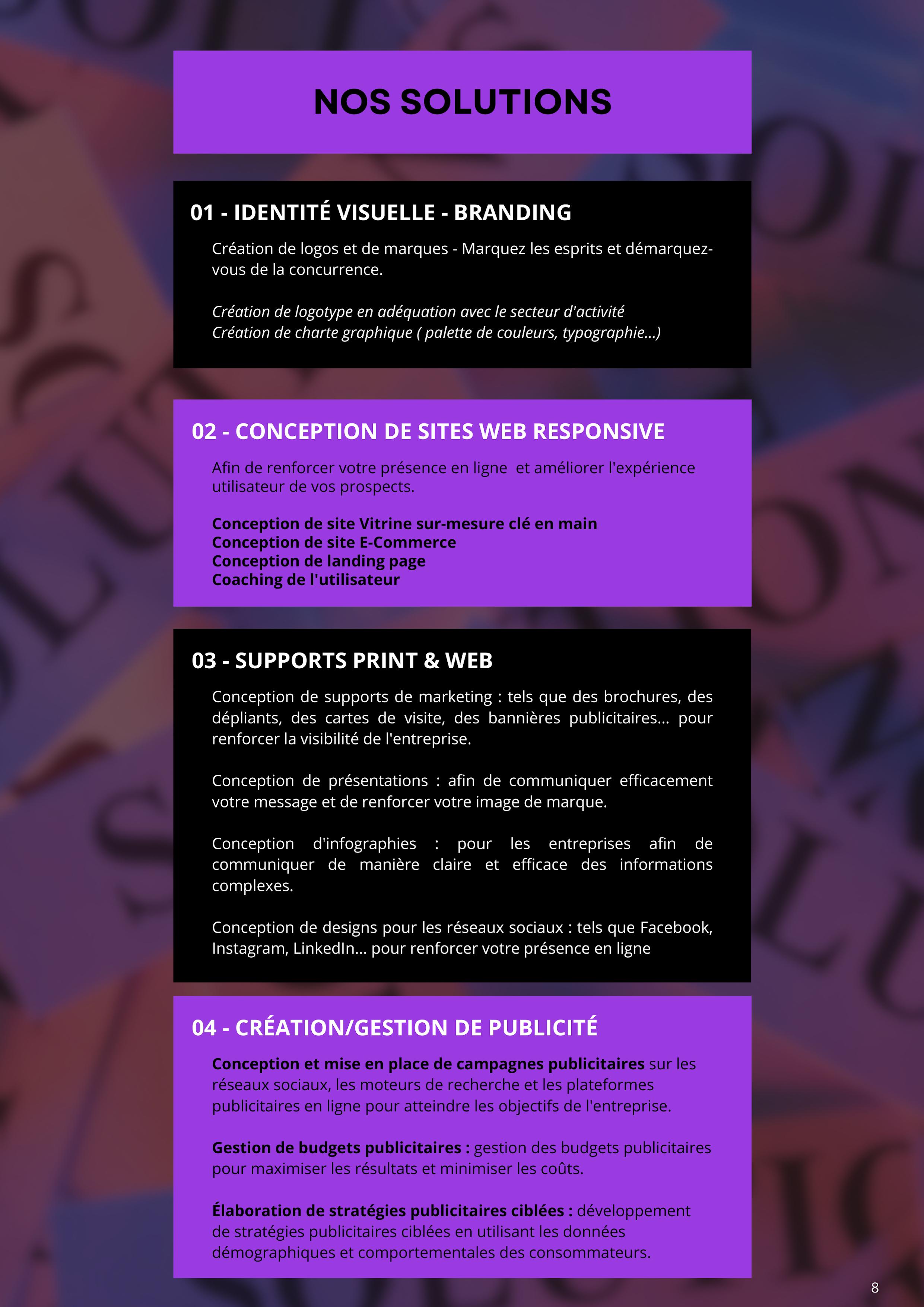 NOS SOLUTIONS

01 - IDENTITÉ VISUELLE - BRANDING

Création de logos et de marques - Marquez les esprits et démarquez-vous de la concurrence.

Création de logotype en adéquation avec le secteur d'activité
Création de charte graphique ( palette de couleurs, typographie...)

02 - CONCEPTION DE SITES WEB RESPONSIVE

Afin de renforcer votre présence en ligne  et améliorer l'expérience utilisateur de vos prospects.

Conception de site Vitrine sur-mesure clé en main
Conception de site E-Commerce
Conception de landing page
Coaching de l'utilisateur

03 - SUPPORTS PRINT & WEB

Conception de supports de marketing : tels que des brochures, des dépliants, des cartes de visite, des bannières publicitaires... pour renforcer la visibilité de l'entreprise.

Conception de présentations : afin de communiquer efficacement votre message et de renforcer votre image de marque.

Conception d'infographies : pour les entreprises afin de communiquer de manière claire et efficace des informations complexes.

Conception de designs pour les réseaux sociaux : tels que Facebook, Instagram, LinkedIn... pour renforcer votre présence en ligne

04 - CRÉATION/GESTION DE PUBLICITÉ

Conception et mise en place de campagnes publicitaires sur les réseaux sociaux, les moteurs de recherche et les plateformes publicitaires en ligne pour atteindre les objectifs de l'entreprise.

Gestion de budgets publicitaires : gestion des budgets publicitaires pour maximiser les résultats et minimiser les coûts.

Élaboration de stratégies publicitaires ciblées : développement de stratégies publicitaires ciblées en utilisant les données démographiques et comportementales des consommateurs.

8